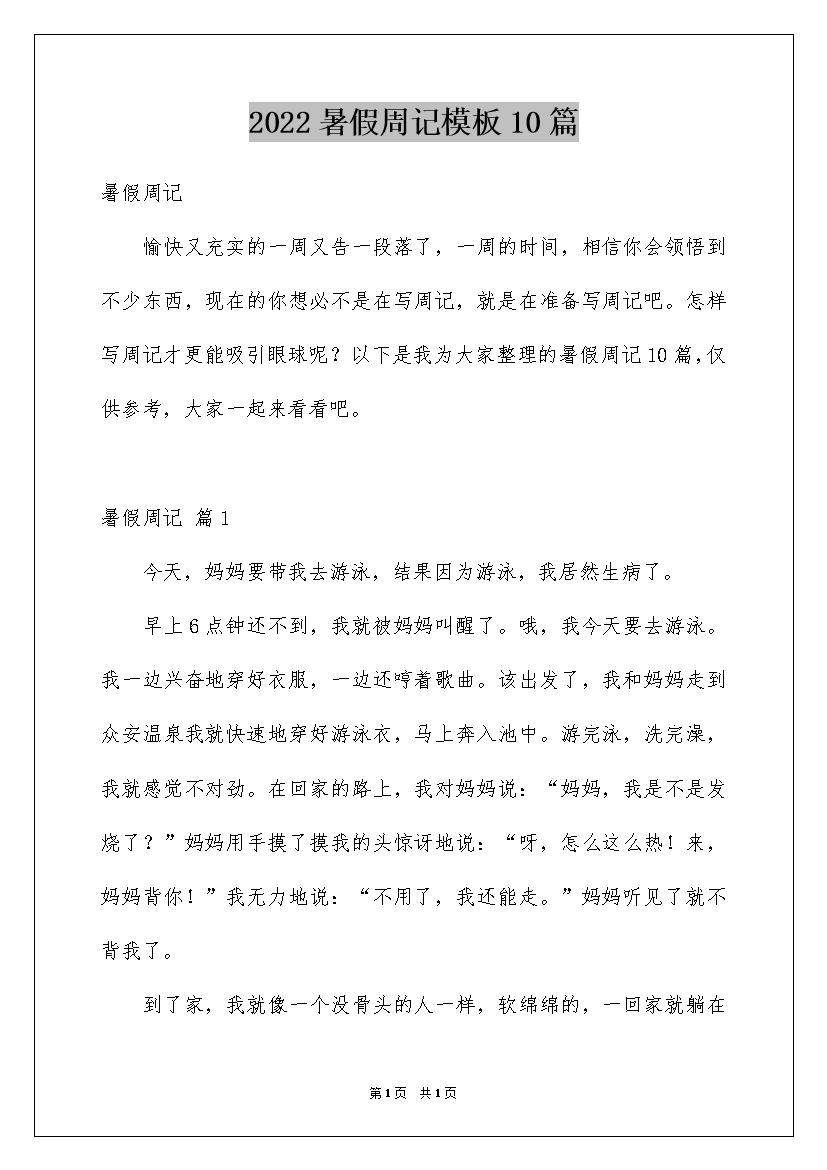 2022 暑假周记模板 10 篇

暑假周记

愉快又充实的一周又告一段落了，一周的时间，相信你会领悟到不少东西，现在的你想必不是在写周记，就是在准备写周记吧。怎样写周记才更能吸引眼球呢？以下是我为大家整理的暑假周记 10 篇，仅供参考，大家一起来看看吧。

暑假周记 篇 1

今天，妈妈要带我去游泳，结果因为游泳，我居然生病了。

早上 6 点钟还不到，我就被妈妈叫醒了。哦，我今天要去游泳。我一边兴奋地穿好衣服，一边还哼着歌曲。该出发了，我和妈妈走到众安温泉我就快速地穿好游泳衣，马上奔入池中。游完泳，洗完澡，我就感觉不对劲。在回家的路上，我对妈妈说：“妈妈，我是不是发烧了？”妈妈用手摸了摸我的头惊讶地说：“呀，怎么这么热！来，妈妈背你！”我无力地说：“不用了，我还能走。”妈妈听见了就不背我了。

到了家，我就像一个没骨头的人一样，软绵绵的，一回家就躺在

第 1 页 共 1 页